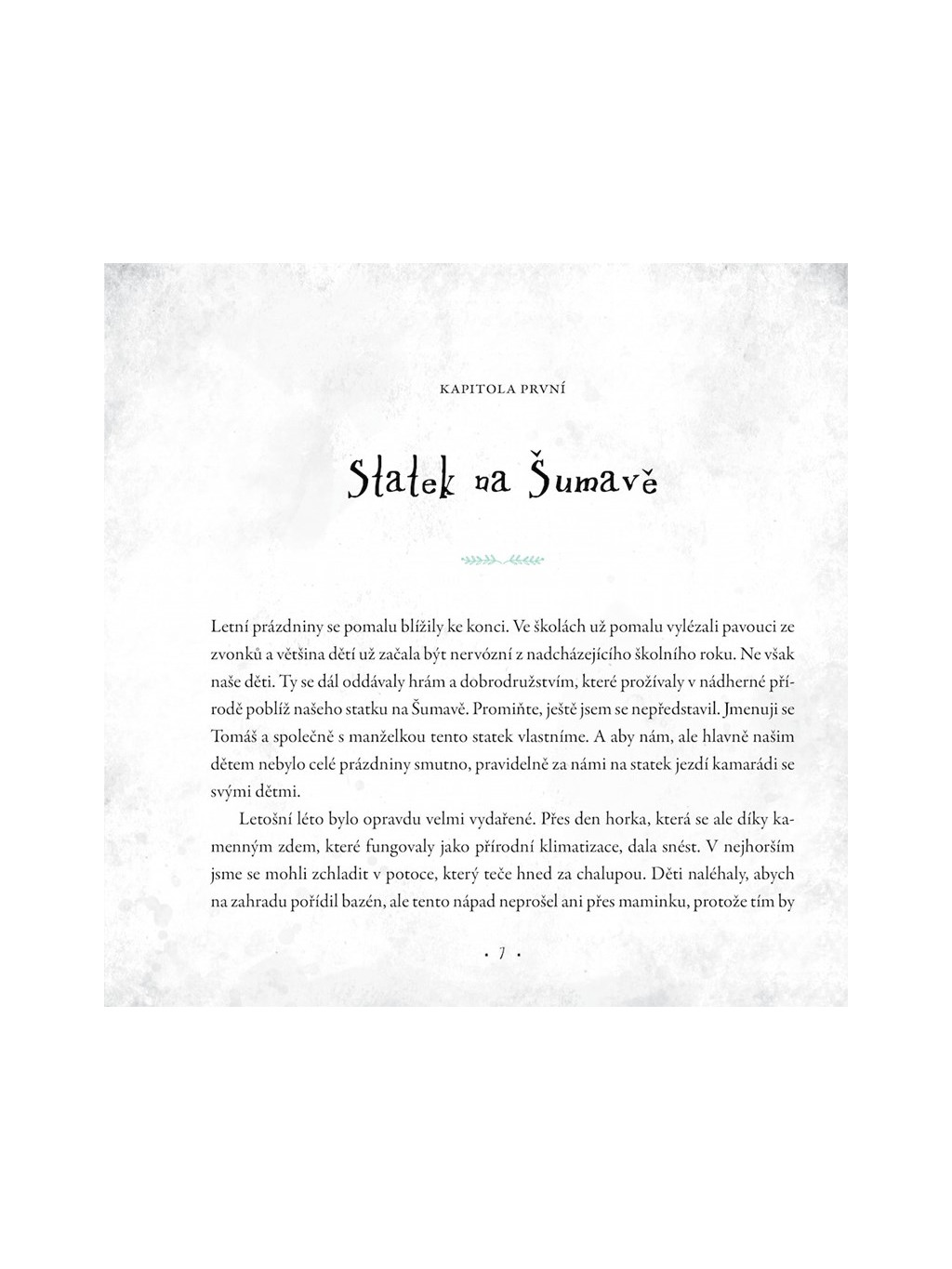 KAPITOLA PRVNÍ

Statek na Šumavě

Letní prázdniny se pomalu blížily ke konci. Ve školách už pomalu vylézali pavouci ze zvonků a většina dětí už začala být nervózní z nadcházejícího školního roku. Ne však naše děti. Ty se dál oddávaly hrám a dobrodružstvím, které prožívaly v nádherné přírodě poblíž našeho statku na Šumavě. Promiňte, ještě jsem se nepředstavil. Jmenuji se Tomáš a společně s manželkou tento statek vlastníme. A aby nám, ale hlavně našim dětem nebylo celé prázdniny smutno, pravidelně za námi na statek jezdí kamarádi se svými dětmi.

Letošní léto bylo opravdu velmi vydařené. Přes den horka, která se ale díky kamenným zdem, které fungovaly jako přírodní klimatizace, dala snést. V nejhorším jsme se mohli zchladit v potoce, který teče hned za chalupou. Děti naléhaly, abych na zahradu pořídil bazén, ale tento nápad neprošel ani přes maminku, protože tím by

• 7 •